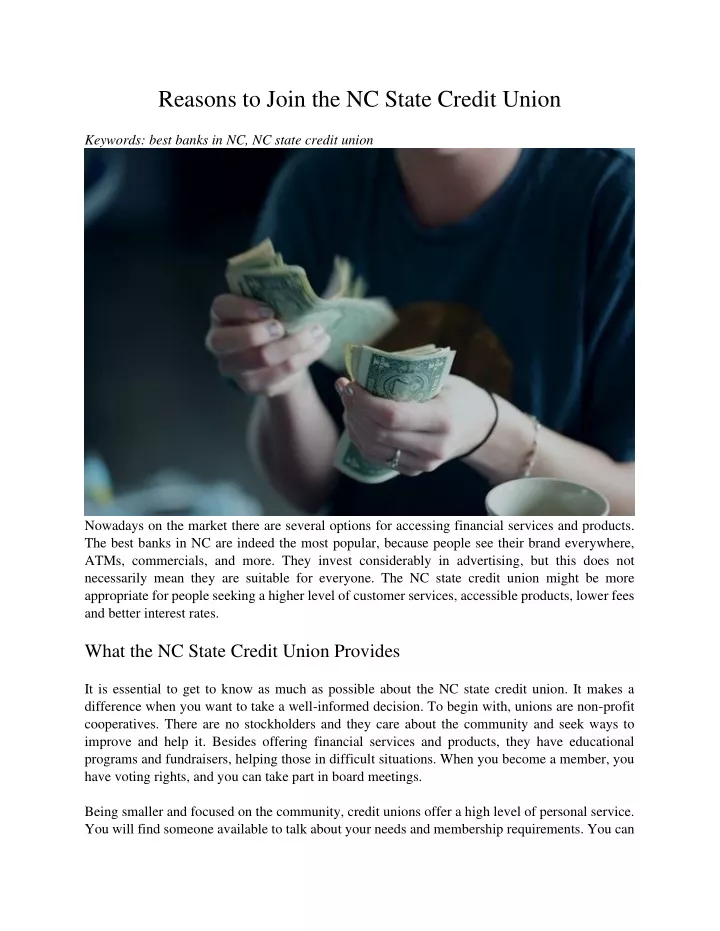 Reasons to Join the NC State Credit Union

Keywords: best banks in NC, NC state credit union

Nowadays on the market there are several options for accessing financial services and products. The best banks in NC are indeed the most popular, because people see their brand everywhere, ATMs, commercials, and more. They invest considerably in advertising, but this does not necessarily mean they are suitable for everyone. The NC state credit union might be more appropriate for people seeking a higher level of customer services, accessible products, lower fees and better interest rates.

What the NC State Credit Union Provides

It is essential to get to know as much as possible about the NC state credit union. It makes a difference when you want to take a well-informed decision. To begin with, unions are non-profit cooperatives. There are no stockholders and they care about the community and seek ways to improve and help it. Besides offering financial services and products, they have educational programs and fundraisers, helping those in difficult situations. When you become a member, you have voting rights, and you can take part in board meetings.

Being smaller and focused on the community, credit unions offer a high level of personal service. You will find someone available to talk about your needs and membership requirements. You can